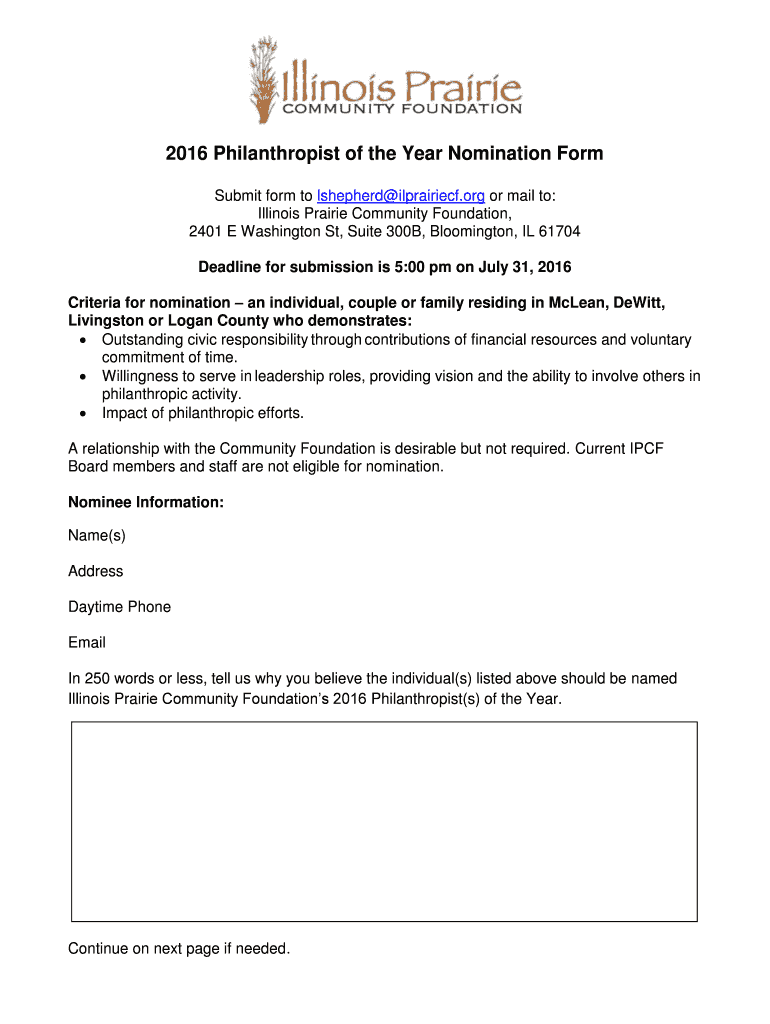 Illinois Prairie
COMMUNITY FOUNDATION

2016 Philanthropist of the Year Nomination Form

Submit form to lshepherd@ilprairiecf.org or mail to:
Illinois Prairie Community Foundation,
2401 E Washington St, Suite 300B, Bloomington, IL 61704

Deadline for submission is 5:00 pm on July 31, 2016

Criteria for nomination – an individual, couple or family residing in McLean, DeWitt, Livingston or Logan County who demonstrates:
• Outstanding civic responsibility through contributions of financial resources and voluntary commitment of time.
• Willingness to serve in leadership roles, providing vision and the ability to involve others in philanthropic activity.
• Impact of philanthropic efforts.

A relationship with the Community Foundation is desirable but not required. Current IPCF Board members and staff are not eligible for nomination.

Nominee Information:

Name(s)

Address

Daytime Phone

Email

In 250 words or less, tell us why you believe the individual(s) listed above should be named Illinois Prairie Community Foundation's 2016 Philanthropist(s) of the Year.

Continue on next page if needed.